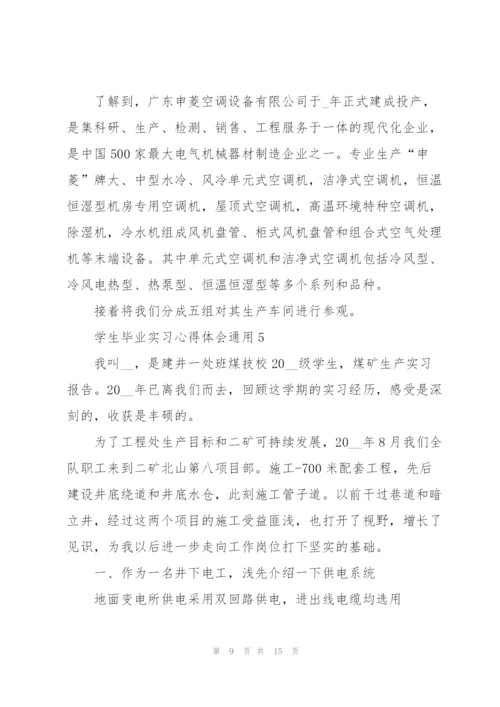 了解到，广东申菱空调设备有限公司于_年正式建成投产，是集科研、生产、检测、销售、工程服务于一体的现代化企业，是中国500家最大电气机械器材制造企业之一。专业生产“申菱”牌大、中型水冷、风冷单元式空调机，洁净式空调机，恒温恒湿型机房专用空调机，屋顶式空调机，高温环境特种空调机，除湿机，冷水机组成风机盘管、柜式风机盘管和组合式空气处理机等末端设备。其中单元式空调机和洁净式空调机包括冷风型、冷风电热型、热泵型、恒温恒湿型等多个系列和品种。

接着将我们分成五组对其生产车间进行参观。

学生毕业实习心得体会通用5

我叫__，是建井一处班煤技校20__级学生，煤矿生产实习报告。20__年已离我们而去，回顾这学期的实习经历，感受是深刻的，收获是丰硕的。

为了工程处生产目标和二矿可持续发展，20__年8月我们全队职工来到二矿北山第八项目部。施工-700米配套工程，先后建设井底绕道和井底水仓，此刻施工管子道。以前干过巷道和暗立井，经过这两个项目的施工受益匪浅，也打开了视野，增长了见识，为我以后进一步走向工作岗位打下坚实的基础。

一、作为一名井下电工，浅先介绍一下供电系统

地面变电所供电采用双回路供电，进出线电缆均选用

第 9 页 共 15 页